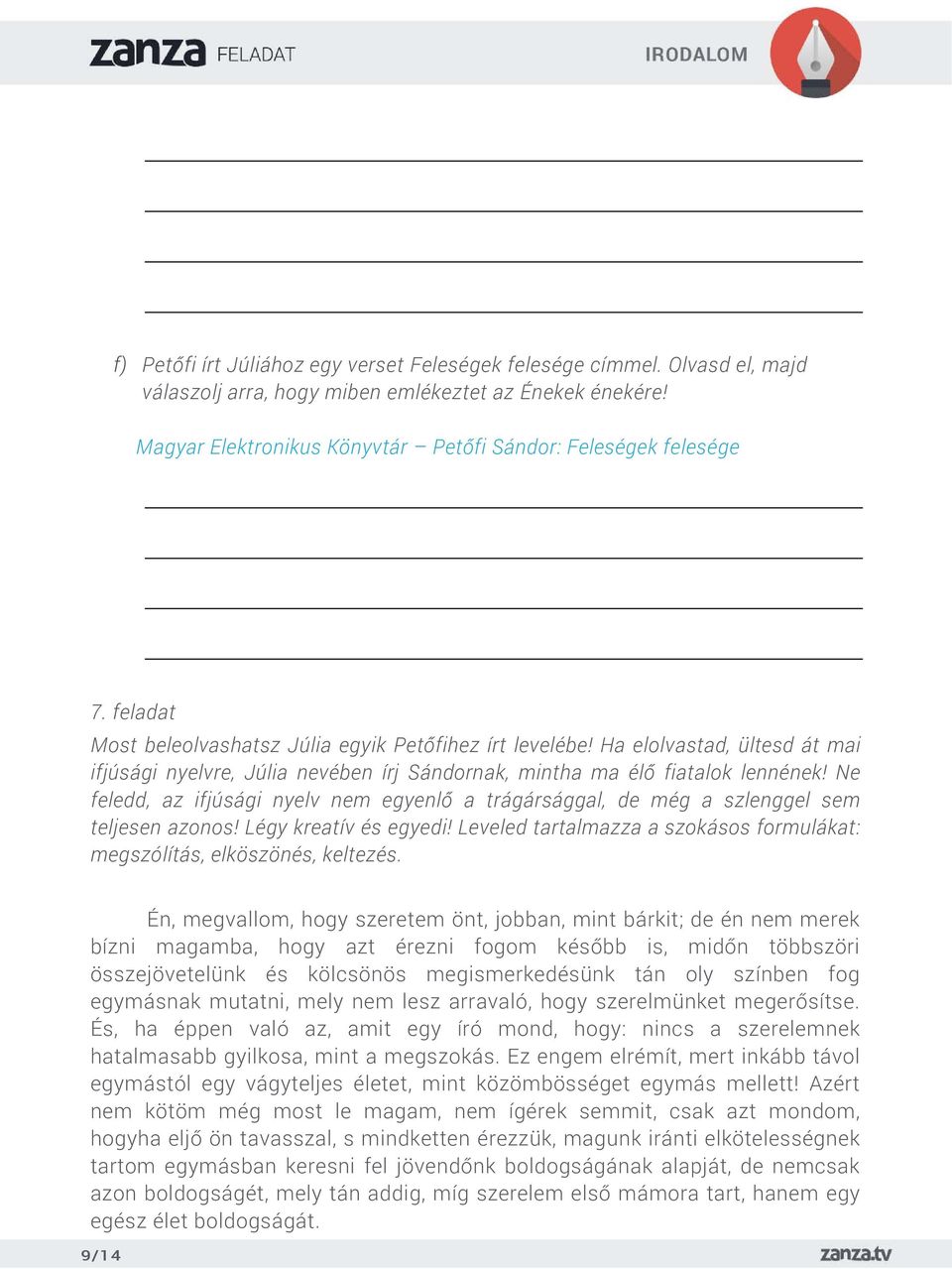 zanza FELADAT

IRODALOM

f) Petőfi írt Júliához egy verset Feleségek felesége címmel. Olvasd el, majd válaszolj arra, hogy miben emlékeztet az Énekek énekére!

Magyar Elektronikus Könyvtár – Petőfi Sándor: Feleségek felesége

7. feladat

Most beleolvashatsz Júlia egyik Petőfihez írt levelébe! Ha elolvastad, ültesd át mai ifjúsági nyelvre, Júlia nevében írj Sándornak, mintha ma élő fiatalok lennének! Ne feledd, az ifjúsági nyelv nem egyenlő a trágársággal, de még a szlenggel sem teljesen azonos! Légy kreatív és egyedi! Leveled tartalmazza a szokásos formulákat: megszólítás, elköszönés, keltezés.

Én, megvallom, hogy szeretem önt, jobban, mint bárkit; de én nem merek bízni magamba, hogy azt érezni fogom később is, midőn többszöri összejövetelünk és kölcsönös megismerkedésünk tán oly színben fog egymásnak mutatni, mely nem lesz arravaló, hogy szerelmünket megerősítse. És, ha éppen való az, amit egy író mond, hogy: nincs a szerelemnek hatalmasabb gyilkosa, mint a megszokás. Ez engem elrémít, mert inkább távol egymástól egy vágyteljes életet, mint közömbösséget egymás mellett! Azért nem kötöm még most le magam, nem ígérek semmit, csak azt mondom, hogyha eljő ön tavasszal, s mindketten érezzük, magunk iránti elkötelességnek tartom egymásban keresni fel jövendőnk boldogságának alapját, de nemcsak azon boldogságét, mely tán addig, míg szerelem első mámora tart, hanem egy egész élet boldogságát.

9/14

zanza.tv